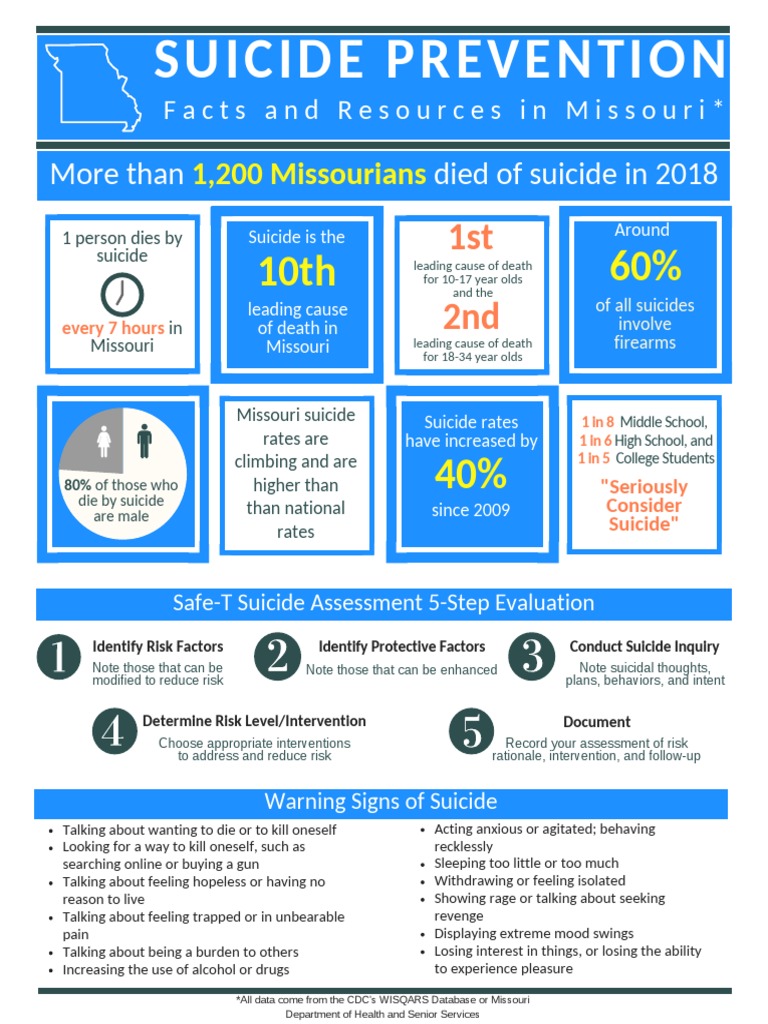 SUICIDE PREVENTION
Facts and Resources in Missouri*

More than 1,200 Missourians died of suicide in 2018

1 person dies by suicide every 7 hours in Missouri

Suicide is the 10th leading cause of death in Missouri

1st leading cause of death for 10-17 year olds and the 2nd leading cause of death for 18-34 year olds

Around 60% of all suicides involve firearms

80% of those who die by suicide are male

Missouri suicide rates are climbing and are higher than national rates

Suicide rates have increased by 40% since 2009

1 in 8 Middle School, 1 in 6 High School, and 1 in 5 College Students "Seriously Consider Suicide"

Safe-T Suicide Assessment 5-Step Evaluation

1 Identify Risk Factors
Note those that can be modified to reduce risk

2 Identify Protective Factors
Note those that can be enhanced

3 Conduct Suicide Inquiry
Note suicidal thoughts, plans, behaviors, and intent

4 Determine Risk Level/Intervention
Choose appropriate interventions to address and reduce risk

5 Document
Record your assessment of risk rationale, intervention, and follow-up

Warning Signs of Suicide

- Talking about wanting to die or to kill oneself
- Looking for a way to kill oneself, such as searching online or buying a gun
- Talking about feeling hopeless or having no reason to live
- Talking about feeling trapped or in unbearable pain
- Talking about being a burden to others
- Increasing the use of alcohol or drugs

- Acting anxious or agitated; behaving recklessly
- Sleeping too little or too much
- Withdrawing or feeling isolated
- Showing rage or talking about seeking revenge
- Displaying extreme mood swings
- Losing interest in things, or losing the ability to experience pleasure

*All data come from the CDC's WISQARS Database or Missouri Department of Health and Senior Services